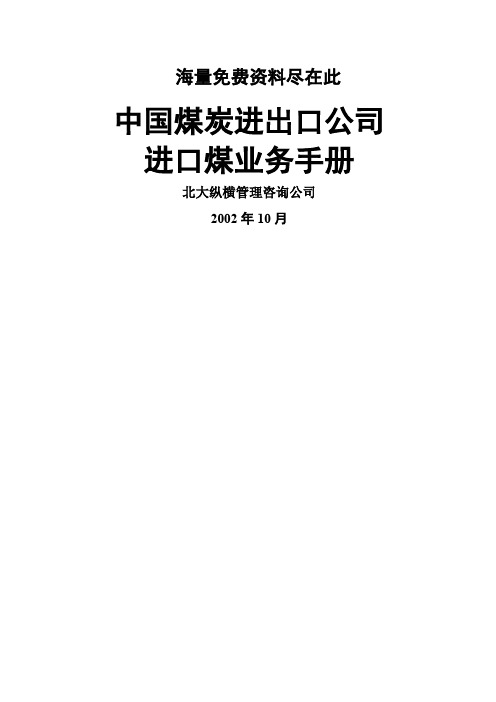 海量免费资料尽在此

中国煤炭进出口公司
进口煤业务手册

北大纵横管理咨询公司

2002 年 10 月